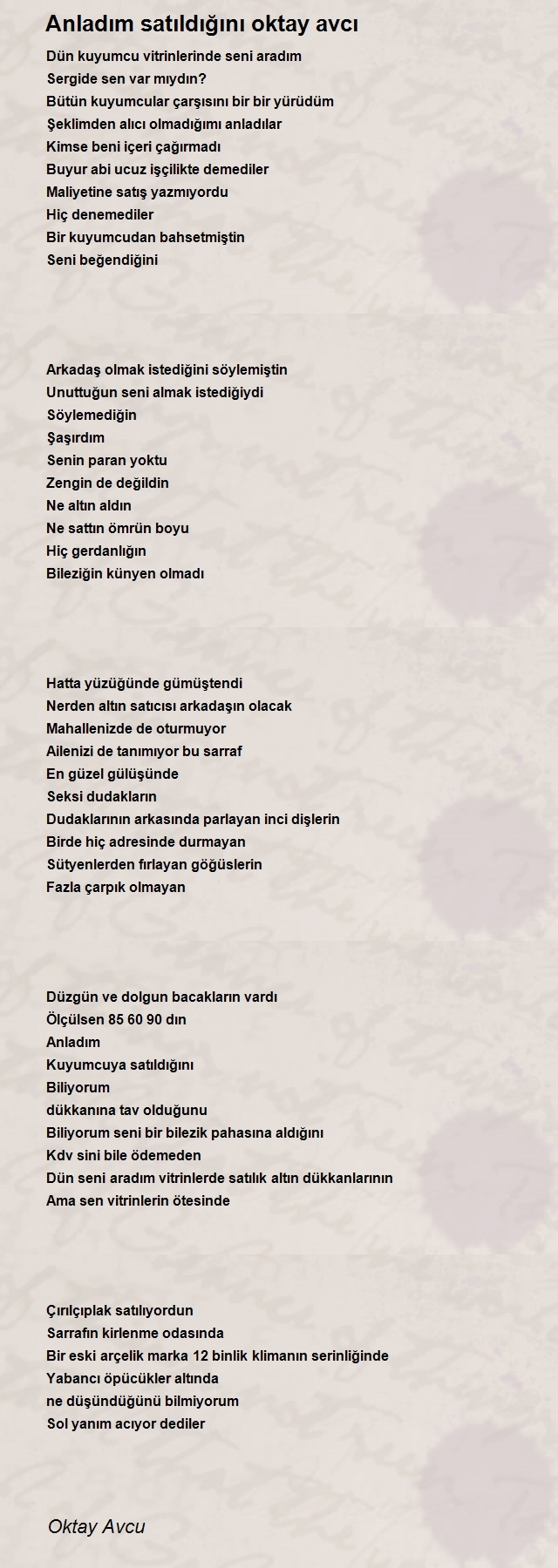 Anladım satıldığını oktay avcı

Dün kuyumcu vitrinlerinde seni aradım
Sergide sen var mıydın?
Bütün kuyumcular çarşısını bir bir yürüdüm
Şeklimden alıcı olmadığımı anladılar
Kimse beni içeri çağırmadı
Buyur abi ucuz işçilikte demediler
Maliyetine satış yazmıyordu
Hiç denemediler
Bir kuyumcudan bahsetmiştin
Seni beğendiğini

Arkadaş olmak istediğini söylemiştin
Unuttuğun seni almak istediğiydi
Söylemediğin
Şaşırdım
Senin paran yoktu
Zengin de değildin
Ne altın aldın
Ne sattın ömrün boyu
Hiç gerdanlığın
Bileziğin künyen olmadı

Hatta yüzüğünde gümüştendi
Nerden altın satıcısı arkadaşın olacak
Mahallenizde de oturmuyor
Ailenizi de tanımıyor bu sarraf
En güzel gülüşünde
Seksi dudakların
Dudaklarının arkasında parlayan inci dişlerin
Birde hiç adresinde durmayan
Sütyenlerden fırlayan göğüslerin
Fazla çarpık olmayan

Düzgün ve dolgun bacakların vardı
Ölçülsen 85 60 90 dın
Anladım
Kuyumcuya satıldığını
Biliyorum
dükkanına tav olduğunu
Biliyorum seni bir bilezik pahasına aldığını
Kdv sini bile ödemeden
Dün seni aradım vitrinlerde satılık altın dükkanlarının
Ama sen vitrinlerin ötesinde

Çırılçıplak satılıyordun
Sarrafın kirlenme odasında
Bir eski arçelik marka 12 binlik klimanın serinliğinde
Yabancı öpücükler altında
ne düşündüğünü bilmiyorum
Sol yanım acıyor dediler

Oktay Avcu